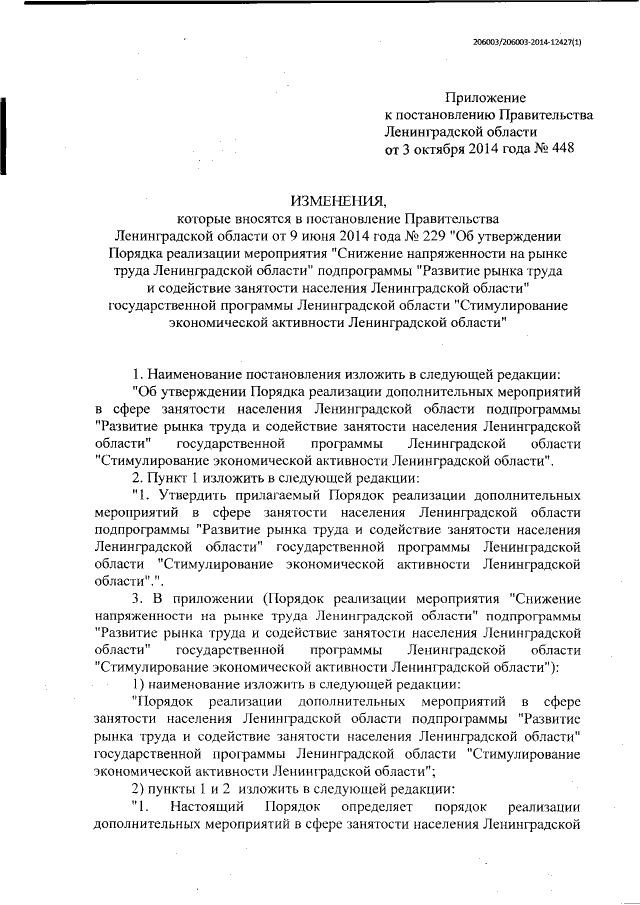 206003/206003-2014-12427(1)

Приложение
к постановлению Правительства
Ленинградской области
от 3 октября 2014 года № 448

ИЗМЕНЕНИЯ,
которые вносятся в постановление Правительства Ленинградской области от 9 июня 2014 года № 229 "Об утверждении Порядка реализации мероприятия "Снижение напряженности на рынке труда Ленинградской области" подпрограммы "Развитие рынка труда и содействие занятости населения Ленинградской области" государственной программы Ленинградской области "Стимулирование экономической активности Ленинградской области"

1. Наименование постановления изложить в следующей редакции:

"Об утверждении Порядка реализации дополнительных мероприятий в сфере занятости населения Ленинградской области подпрограммы "Развитие рынка труда и содействие занятости населения Ленинградской области" государственной программы Ленинградской области "Стимулирование экономической активности Ленинградской области".

2. Пункт 1 изложить в следующей редакции:

"1. Утвердить прилагаемый Порядок реализации дополнительных мероприятий в сфере занятости населения Ленинградской области подпрограммы "Развитие рынка труда и содействие занятости населения Ленинградской области" государственной программы Ленинградской области "Стимулирование экономической активности Ленинградской области".".

3. В приложении (Порядок реализации мероприятия "Снижение напряженности на рынке труда Ленинградской области" подпрограммы "Развитие рынка труда и содействие занятости населения Ленинградской области" государственной программы Ленинградской области "Стимулирование экономической активности Ленинградской области"):

1) наименование изложить в следующей редакции:

"Порядок реализации дополнительных мероприятий в сфере занятости населения Ленинградской области подпрограммы "Развитие рынка труда и содействие занятости населения Ленинградской области" государственной программы Ленинградской области "Стимулирование экономической активности Ленинградской области";

2) пункты 1 и 2 изложить в следующей редакции:

"1. Настоящий Порядок определяет порядок реализации дополнительных мероприятий в сфере занятости населения Ленинградской